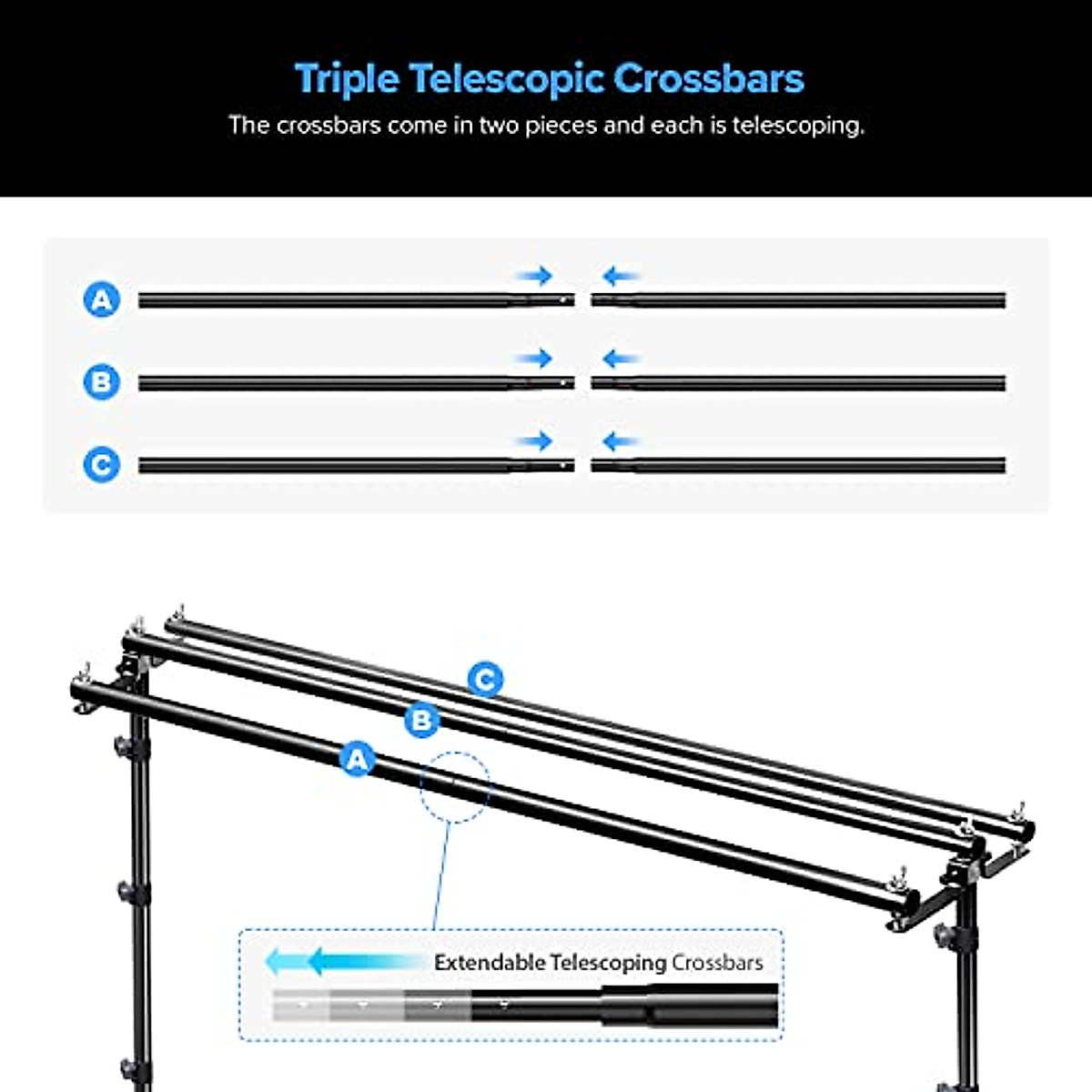 Triple Telescopic Crossbars
The crossbars come in two pieces and each is telescoping.

A
B
C

C
B
A

Extendable Telescoping Crossbars